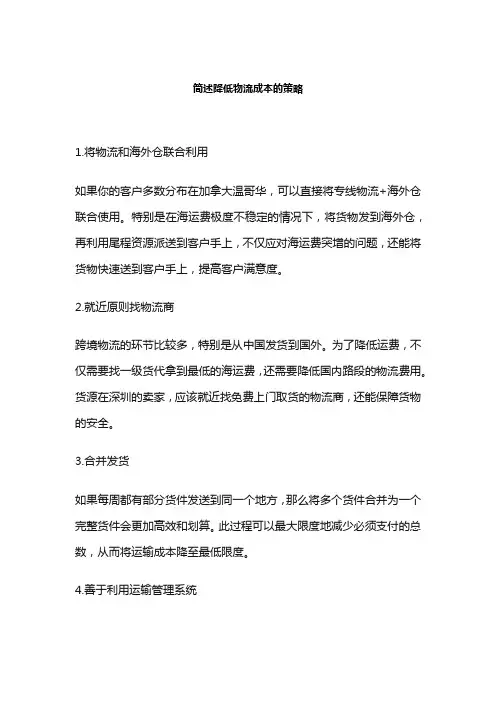 简述降低物流成本的策略

1.将物流和海外仓联合利用

如果你的客户多数分布在加拿大温哥华，可以直接将专线物流+海外仓联合使用。特别是在海运费极度不稳定的情况下，将货物发到海外仓，再利用尾程资源派送到客户手上，不仅应对海运费突增的问题，还能将货物快速送到客户手上，提高客户满意度。

2.就近原则找物流商

跨境物流的环节比较多，特别是从中国发货到国外。为了降低运费，不仅需要找一级货代拿到最低的海运费，还需要降低国内路段的物流费用。货源在深圳的卖家，应该就近找免费上门取货的物流商，还能保障货物的安全。

3.合并发货

如果每周都有部分货件发送到同一个地方，那么将多个货件合并为一个完整货件会更加高效和划算。此过程可以最大限度地减少必须支付的总数，从而将运输成本降至最低限度。

4.善于利用运输管理系统